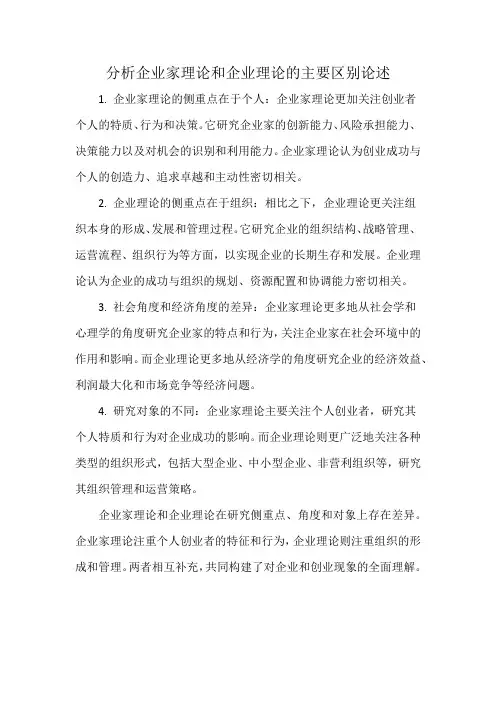 分析企业家理论和企业理论的主要区别论述

1. 企业家理论的侧重点在于个人：企业家理论更加关注创业者个人的特质、行为和决策。它研究企业家的创新能力、风险承担能力、决策能力以及对机会的识别和利用能力。企业家理论认为创业成功与个人的创造力、追求卓越和主动性密切相关。

2. 企业理论的侧重点在于组织：相比之下，企业理论更关注组织本身的形成、发展和管理过程。它研究企业的组织结构、战略管理、运营流程、组织行为等方面，以实现企业的长期生存和发展。企业理论认为企业的成功与组织的规划、资源配置和协调能力密切相关。

3. 社会角度和经济角度的差异：企业家理论更多地从社会学和心理学的角度研究企业家的特点和行为，关注企业家在社会环境中的作用和影响。而企业理论更多地从经济学的角度研究企业的经济效益、利润最大化和市场竞争等经济问题。

4. 研究对象的不同：企业家理论主要关注个人创业者，研究其个人特质和行为对企业成功的影响。而企业理论则更广泛地关注各种类型的组织形式，包括大型企业、中小型企业、非营利组织等，研究其组织管理和运营策略。

企业家理论和企业理论在研究侧重点、角度和对象上存在差异。企业家理论注重个人创业者的特征和行为，企业理论则注重组织的形成和管理。两者相互补充，共同构建了对企业和创业现象的全面理解。